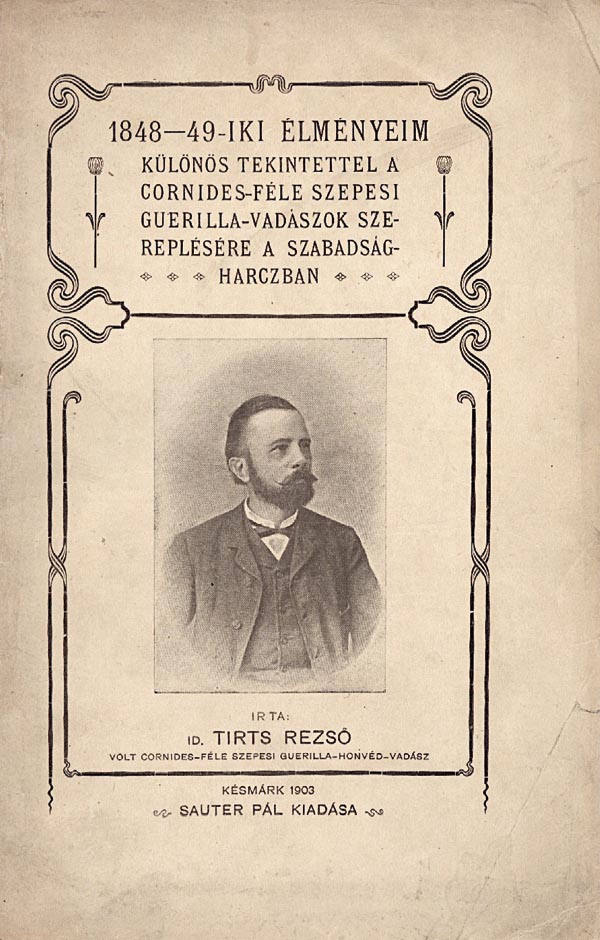 1848—49-IKI ÉLMÉNYEIM
KÜLÖNÖS TEKINTETTEL A CORNIDES-FÉLE SZEPESI GUERILLA-VADÁSZOK SZEREPLÉSÉRE A SZABADSÁGHARCZBAN

IRTA:
ID. TIRTS REZSŐ
VOLT CORNIDES-FÉLE SZEPESI GUERILLA-HONVÉD-VADÁSZ

KÉSMÁRK 1903
SAUTER PÁL KIADÁSA